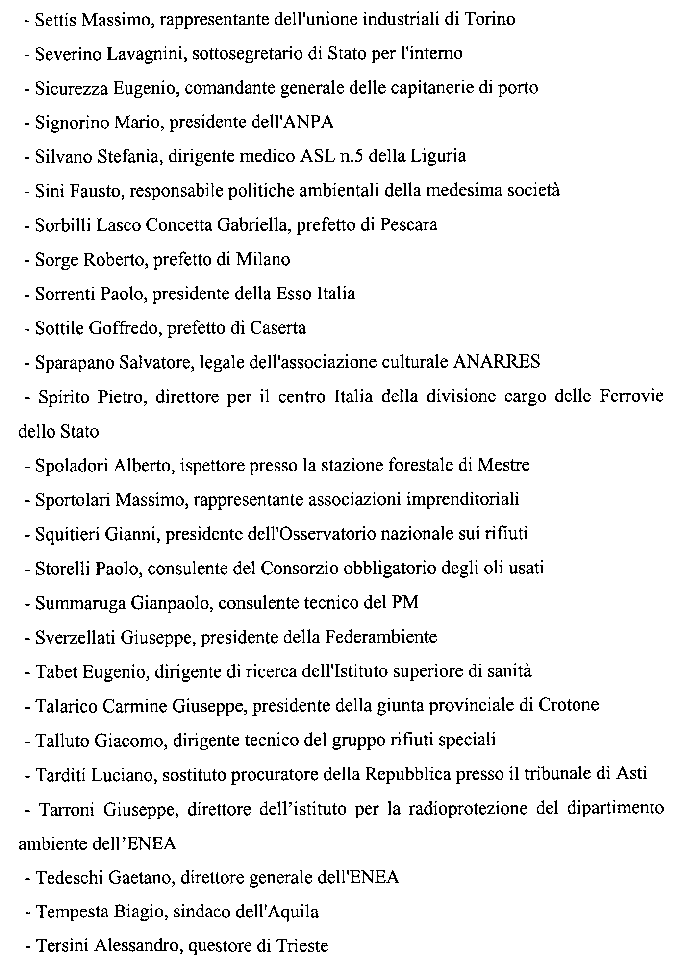 - Settis Massimo, rappresentante dell'unione industriali di Torino
- Severino Lavagnini, sottosegretario di Stato per l'interno
- Sicurezza Eugenio, comandante generale delle capitanerie di porto
- Signorino Mario, presidente dell'ANPA
- Silvano Stefania, dirigente medico ASL n.5 della Liguria
- Sini Fausto, responsabile politiche ambientali della medesima società
- Sorbilli Lasco Concetta Gabriella, prefetto di Pescara
- Sorge Roberto, prefetto di Milano
- Sorrenti Paolo, presidente della Esso Italia
- Sottile Goffredo, prefetto di Caserta
- Sparapano Salvatore, legale dell'associazione culturale ANARRES
- Spirito Pietro, direttore per il centro Italia della divisione cargo delle Ferrovie dello Stato
- Spoladori Alberto, ispettore presso la stazione forestale di Mestre
- Sportolari Massimo, rappresentante associazioni imprenditoriali
- Squitieri Gianni, presidente dell'Osservatorio nazionale sui rifiuti
- Storelli Paolo, consulente del Consorzio obbligatorio degli oli usati
- Summaruga Gianpaolo, consulente tecnico del PM
- Sverzellati Giuseppe, presidente della Federambiente
- Tabet Eugenio, dirigente di ricerca dell'Istituto superiore di sanità
- Talarico Carmine Giuseppe, presidente della giunta provinciale di Crotone
- Talluto Giacomo, dirigente tecnico del gruppo rifiuti speciali
- Tarditi Luciano, sostituto procuratore della Repubblica presso il tribunale di Asti
- Tarroni Giuseppe, direttore dell'istituto per la radioprotezione del dipartimento ambiente dell'ENEA
- Tedeschi Gaetano, direttore generale dell'ENEA
- Tempesta Biagio, sindaco dell'Aquila
- Tersini Alessandro, questore di Trieste